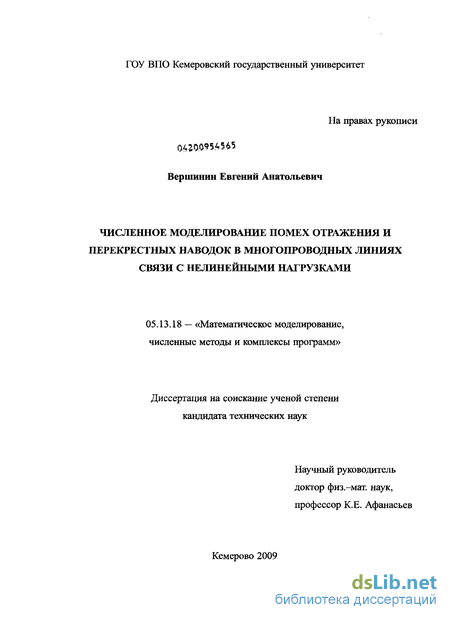 ГОУ ВПО Кемеровский государственный университет

На правах рукописи

04200954565

Вершинин Евгений Анатольевич

ЧИСЛЕННОЕ МОДЕЛИРОВАНИЕ ПОМЕХ ОТРАЖЕНИЯ И ПЕРЕКРЕСТНЫХ НАВОДОК В МНОГОПРОВОДНЫХ ЛИНИЯХ СВЯЗИ С НЕЛИНЕЙНЫМИ НАГРУЗКАМИ

05.13.18 – «Математическое моделирование, численные методы и комплексы программ»

Диссертация на соискание ученой степени кандидата технических наук

Научный руководитель
доктор физ.–мат. наук,
профессор К.Е. Афанасьев

Кемерово 2009

dsLib.net
библиотека диссертаций